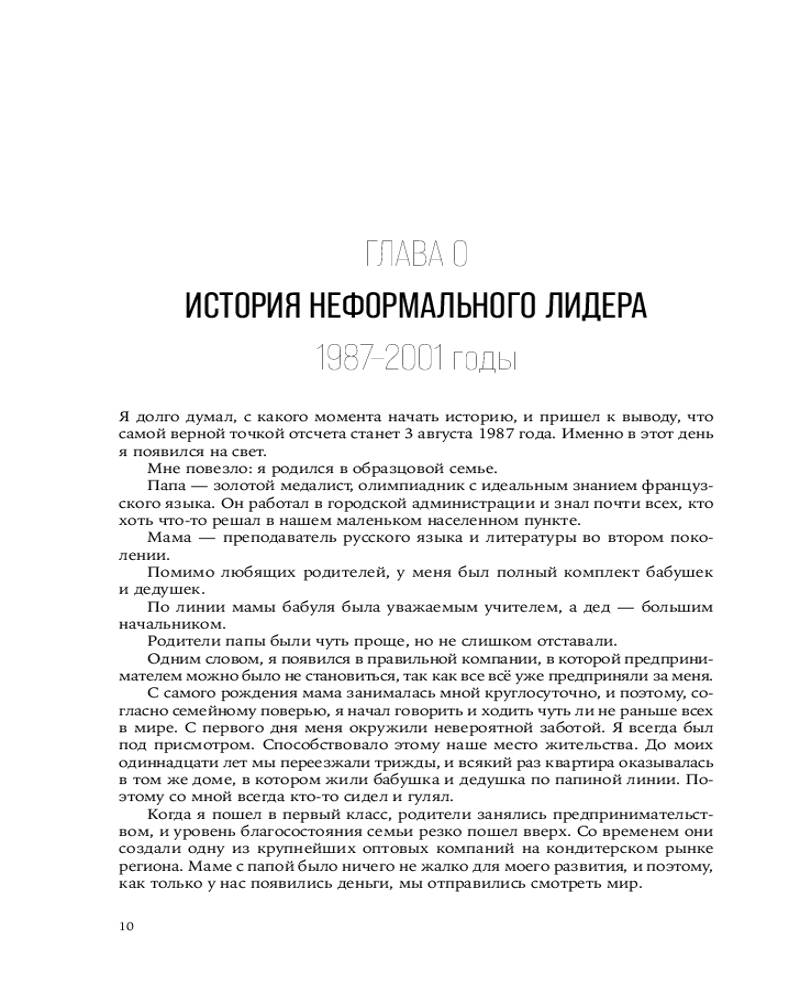 ГЛАВА 0

ИСТОРИЯ НЕФОРМАЛЬНОГО ЛИДЕРА

1987–2001 годы

Я долго думал, с какого момента начать историю, и пришел к выводу, что самой верной точкой отсчета станет 3 августа 1987 года. Именно в этот день я появился на свет.

Мне повезло: я родился в образцовой семье.

Папа — золотой медалист, олимпиадник с идеальным знанием французского языка. Он работал в городской администрации и знал почти всех, кто хоть что-то решал в нашем маленьком населенном пункте.

Мама — преподаватель русского языка и литературы во втором поколении.

Помимо любящих родителей, у меня был полный комплект бабушек и дедушек.

По линии мамы бабуля была уважаемым учителем, а дед — большим начальником.

Родители папы были чуть проще, но не слишком отставали.

Одним словом, я появился в правильной компании, в которой предпринимателем можно было не становиться, так как все всё уже предприняли за меня.

С самого рождения мама занималась мной круглосуточно, и поэтому, согласно семейному поверью, я начал говорить и ходить чуть ли не раньше всех в мире. С первого дня меня окружили невероятной заботой. Я всегда был под присмотром. Способствовало этому наше место жительства. До моих одиннадцати лет мы переезжали трижды, и всякий раз квартира оказывалась в том же доме, в котором жили бабушка и дедушка по папиной линии. Поэтому со мной всегда кто-то сидел и гулял.

Когда я пошел в первый класс, родители занялись предпринимательством, и уровень благосостояния семьи резко пошел вверх. Со временем они создали одну из крупнейших оптовых компаний на кондитерском рынке региона. Маме с папой было ничего не жалко для моего развития, и поэтому, как только у нас появились деньги, мы отправились смотреть мир.

10